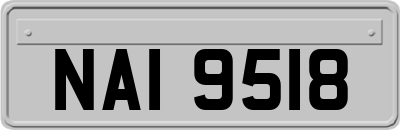 NAI 9518